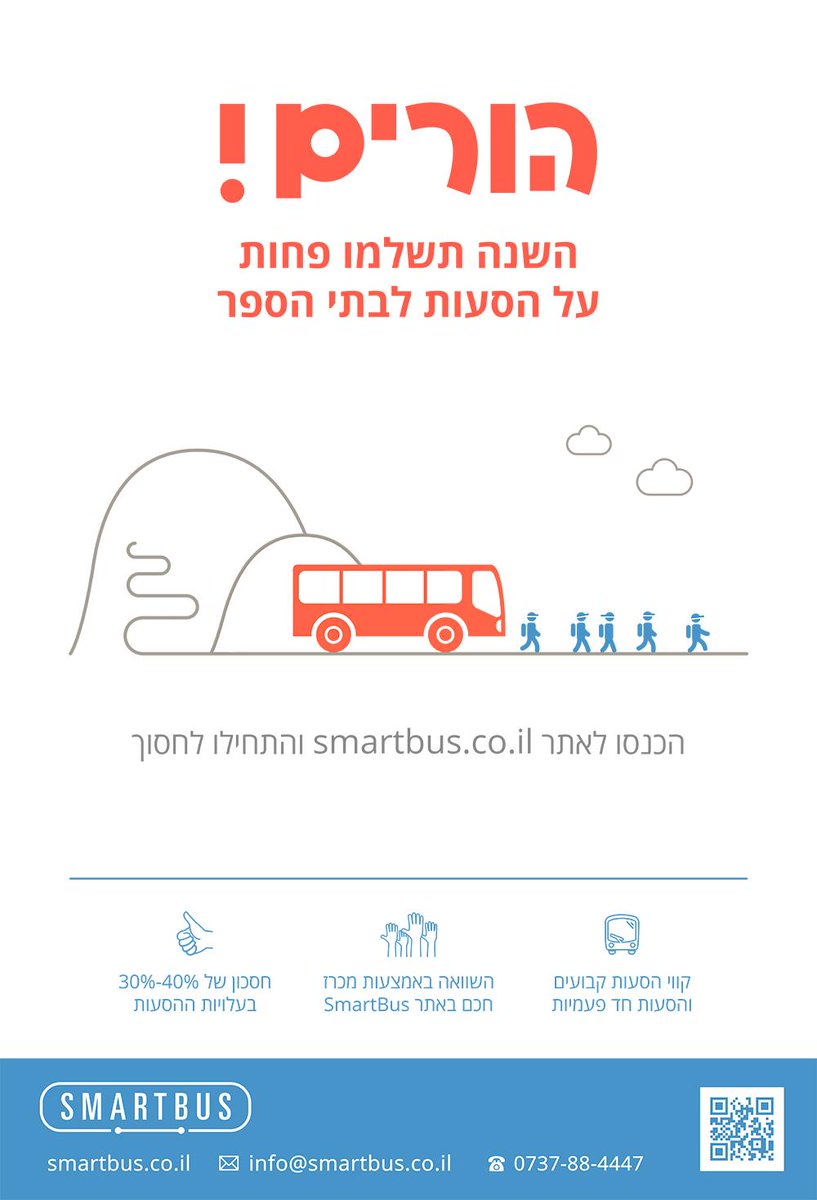 הורים!

השנה תשלמו פחות
על הסעות לבתי הספר

הכנסו לאתר smartbus.co.il והתחילו לחסוך

קווי הסעות קבועים
והסעות חד פעמיות

השוואה באמצעות מכרז
חכם באתר SmartBus

חסכון של 30%-40%
בעלויות ההסעות

SMARTBUS

smartbus.co.il info@smartbus.co.il 0737-88-4447